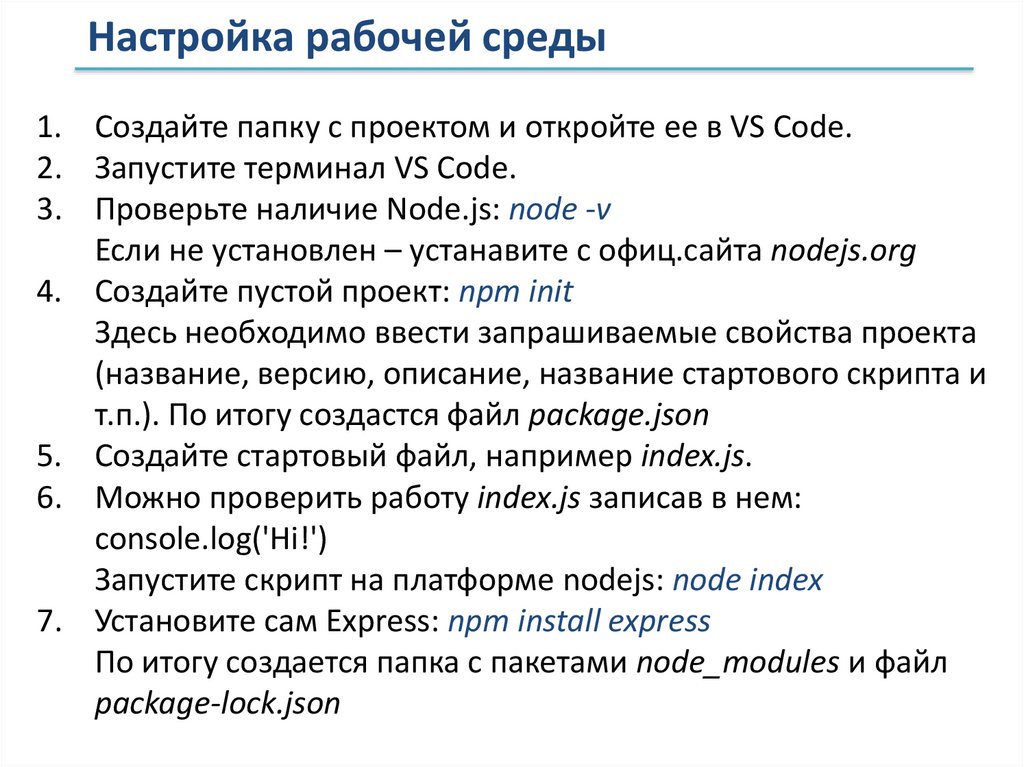 Настройка рабочей среды

1. Создайте папку с проектом и откройте ее в VS Code.
2. Запустите терминал VS Code.
3. Проверьте наличие Node.js: node -v
Если не установлен – устанавите с офиц.сайта nodejs.org
4. Создайте пустой проект: npm init
Здесь необходимо ввести запрашиваемые свойства проекта (название, версию, описание, название стартового скрипта и т.п.). По итогу создастся файл package.json
5. Создайте стартовый файл, например index.js.
6. Можно проверить работу index.js записав в нем: console.log('Hi!')
Запустите скрипт на платформе nodejs: node index
7. Установите сам Express: npm install express
По итогу создается папка с пакетами node_modules и файл package-lock.json